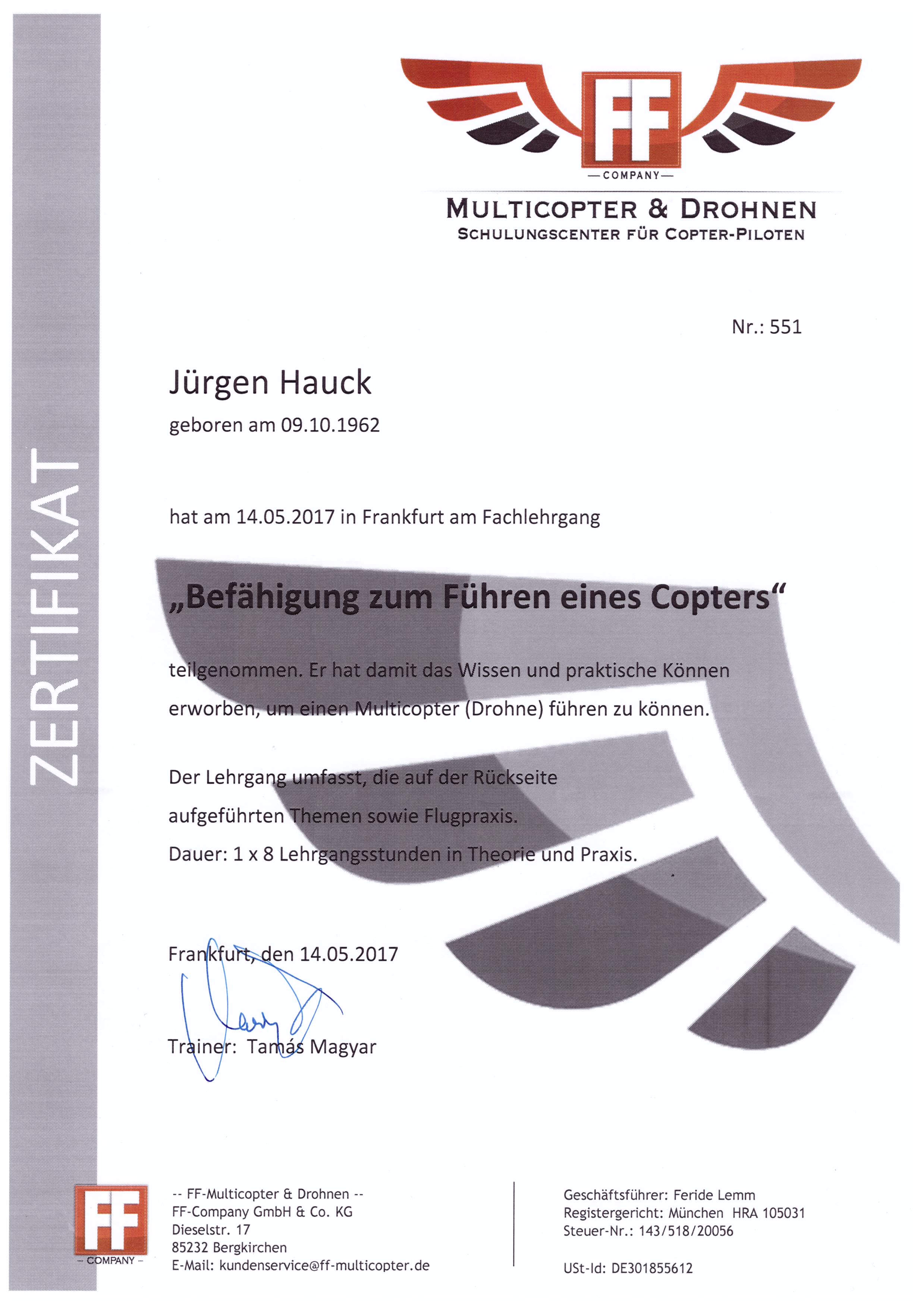 ZERTIFIKAT

FF
— COMPANY —
MULTICOPTER & DROHNEN
SCHULUNGSCENTER FÜR COPTER-PILOTEN

Nr.: 551

Jürgen Hauck
geboren am 09.10.1962

hat am 14.05.2017 in Frankfurt am Fachlehrgang

„Befähigung zum Führen eines Copters“

teilgenommen. Er hat damit das Wissen und praktische Können erworben, um einen Multicopter (Drohne) führen zu können.

Der Lehrgang umfasst, die auf der Rückseite aufgeführten Themen sowie Flugpraxis.
Dauer: 1 x 8 Lehrgangsstunden in Theorie und Praxis.

Frankfurt, den 14.05.2017

Trainer: Tamás Magyar

FF
– COMPANY –

-- FF-Multicopter & Drohnen --
FF-Company GmbH & Co. KG
Dieselstr. 17
85232 Bergkirchen
E-Mail: kundenservice@ff-multicopter.de

Geschäftsführer: Feride Lemm
Registergericht: München HRA 105031
Steuer-Nr.: 143/518/20056

USt-Id: DE301855612